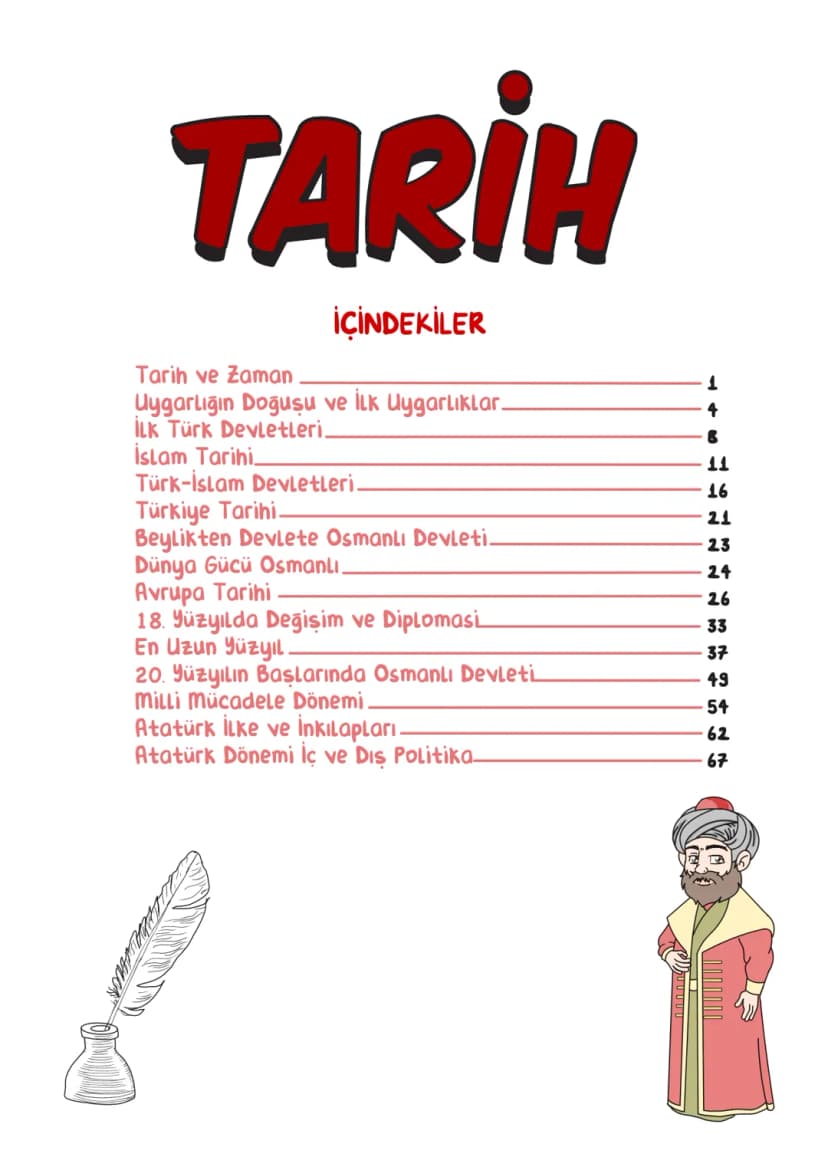 TARİH

İÇİNDEKİLER

Tarih ve Zaman 1
Uygarlığın Doğuşu ve İlk Uygarlıklar 4
İlk Türk Devletleri 8
İslam Tarihi 11
Türk-İslam Devletleri 16
Türkiye Tarihi 21
Beylikten Devlete Osmanlı Devleti 23
Dünya Gücü Osmanlı 24
Avrupa Tarihi 26
18. Yüzyılda Değişim ve Diplomasi 33
En Uzun Yüzyıl 37
20. Yüzyılın Başlarında Osmanlı Devleti 49
Milli Mücadele Dönemi 54
Atatürk İlke ve İnkılapları 62
Atatürk Dönemi İç ve Dış Politika 67